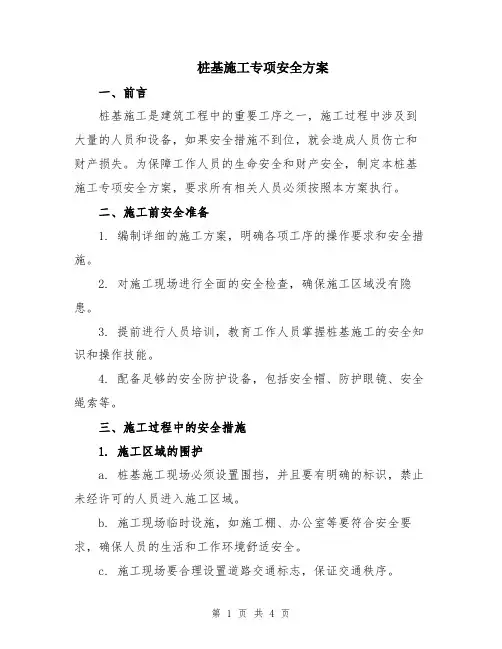 桩基施工专项安全方案

一、前言

桩基施工是建筑工程中的重要工序之一，施工过程中涉及到大量的人员和设备，如果安全措施不到位，就会造成人员伤亡和财产损失。为保障工作人员的生命安全和财产安全，制定本桩基施工专项安全方案，要求所有相关人员必须按照本方案执行。

二、施工前安全准备

1. 编制详细的施工方案，明确各项工序的操作要求和安全措施。

2. 对施工现场进行全面的安全检查，确保施工区域没有隐患。

3. 提前进行人员培训，教育工作人员掌握桩基施工的安全知识和操作技能。

4. 配备足够的安全防护设备，包括安全帽、防护眼镜、安全绳索等。

三、施工过程中的安全措施

1. 施工区域的围护

a. 桩基施工现场必须设置围挡，并且要有明确的标识，禁止未经许可的人员进入施工区域。

b. 施工现场临时设施，如施工棚、办公室等要符合安全要求，确保人员的生活和工作环境舒适安全。

c. 施工现场要合理设置道路交通标志，保证交通秩序。

第 1 页 共 4 页